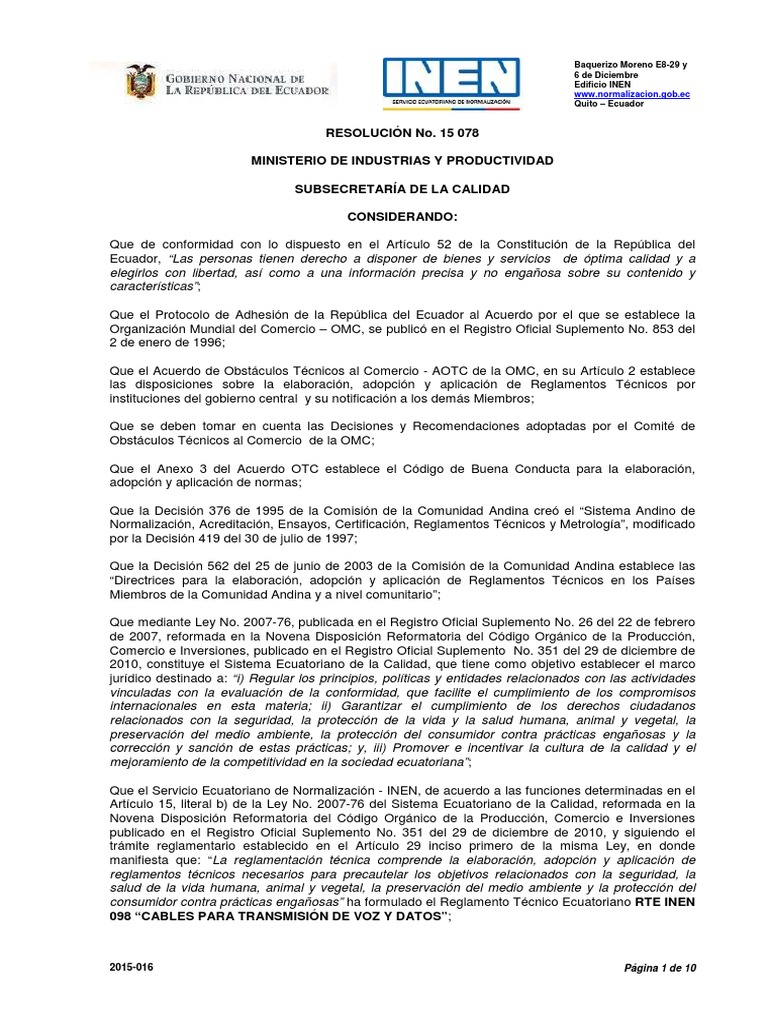 GOBIERNO NACIONAL DE LA REPÚBLICA DEL ECUADOR

INEN
SERVICIO ECUATORIANO DE NORMALIZACIÓN

Baquerizo Moreno E8-29 y 6 de Diciembre
Edificio INEN
www.normalizacion.gob.ec
Quito – Ecuador

RESOLUCIÓN No. 15 078

MINISTERIO DE INDUSTRIAS Y PRODUCTIVIDAD

SUBSECRETARÍA DE LA CALIDAD

CONSIDERANDO:

Que de conformidad con lo dispuesto en el Artículo 52 de la Constitución de la República del Ecuador, "Las personas tienen derecho a disponer de bienes y servicios de óptima calidad y a elegirlos con libertad, así como a una información precisa y no engañosa sobre su contenido y características";

Que el Protocolo de Adhesión de la República del Ecuador al Acuerdo por el que se establece la Organización Mundial del Comercio – OMC, se publicó en el Registro Oficial Suplemento No. 853 del 2 de enero de 1996;

Que el Acuerdo de Obstáculos Técnicos al Comercio - AOTC de la OMC, en su Artículo 2 establece las disposiciones sobre la elaboración, adopción y aplicación de Reglamentos Técnicos por instituciones del gobierno central y su notificación a los demás Miembros;

Que se deben tomar en cuenta las Decisiones y Recomendaciones adoptadas por el Comité de Obstáculos Técnicos al Comercio de la OMC;

Que el Anexo 3 del Acuerdo OTC establece el Código de Buena Conducta para la elaboración, adopción y aplicación de normas;

Que la Decisión 376 de 1995 de la Comisión de la Comunidad Andina creó el "Sistema Andino de Normalización, Acreditación, Ensayos, Certificación, Reglamentos Técnicos y Metrología", modificado por la Decisión 419 del 30 de julio de 1997;

Que la Decisión 562 del 25 de junio de 2003 de la Comisión de la Comunidad Andina establece las "Directrices para la elaboración, adopción y aplicación de Reglamentos Técnicos en los Países Miembros de la Comunidad Andina y a nivel comunitario";

Que mediante Ley No. 2007-76, publicada en el Registro Oficial Suplemento No. 26 del 22 de febrero de 2007, reformada en la Novena Disposición Reformatoria del Código Orgánico de la Producción, Comercio e Inversiones, publicado en el Registro Oficial Suplemento No. 351 del 29 de diciembre de 2010, constituye el Sistema Ecuatoriano de la Calidad, que tiene como objetivo establecer el marco jurídico destinado a: "i) Regular los principios, políticas y entidades relacionados con las actividades vinculadas con la evaluación de la conformidad, que facilite el cumplimiento de los compromisos internacionales en esta materia; ii) Garantizar el cumplimiento de los derechos ciudadanos relacionados con la seguridad, la protección de la vida y la salud humana, animal y vegetal, la preservación del medio ambiente, la protección del consumidor contra prácticas engañosas y la corrección y sanción de estas prácticas; y, iii) Promover e incentivar la cultura de la calidad y el mejoramiento de la competitividad en la sociedad ecuatoriana";

Que el Servicio Ecuatoriano de Normalización - INEN, de acuerdo a las funciones determinadas en el Artículo 15, literal b) de la Ley No. 2007-76 del Sistema Ecuatoriano de la Calidad, reformada en la Novena Disposición Reformatoria del Código Orgánico de la Producción, Comercio e Inversiones publicado en el Registro Oficial Suplemento No. 351 del 29 de diciembre de 2010, y siguiendo el trámite reglamentario establecido en el Artículo 29 inciso primero de la misma Ley, en donde manifiesta que: "La reglamentación técnica comprende la elaboración, adopción y aplicación de reglamentos técnicos necesarios para precautelar los objetivos relacionados con la seguridad, la salud de la vida humana, animal y vegetal, la preservación del medio ambiente y la protección del consumidor contra prácticas engañosas" ha formulado el Reglamento Técnico Ecuatoriano RTE INEN 098 "CABLES PARA TRANSMISIÓN DE VOZ Y DATOS";

2015-016

Página 1 de 10